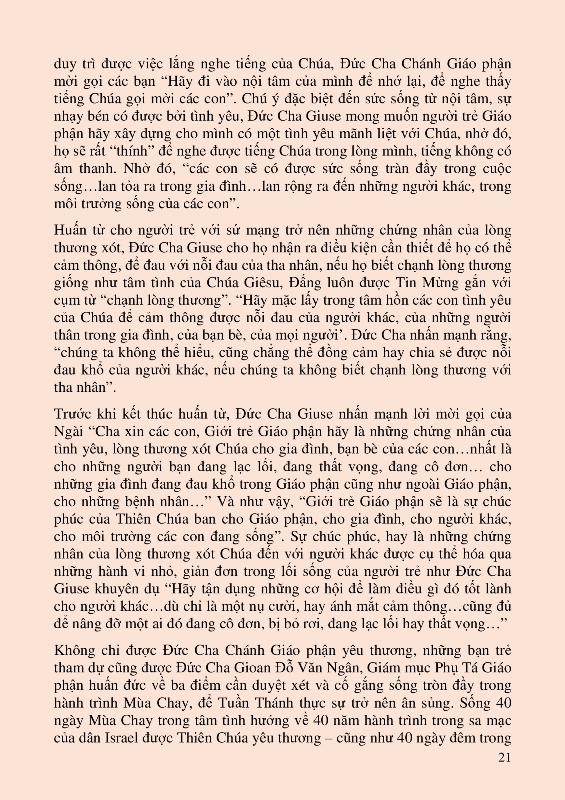 duy trì được việc lắng nghe tiếng của Chúa, Đức Cha Chánh Giáo phận mời gọi các bạn “Hãy đi vào nội tâm của mình để nhớ lại, để nghe thấy tiếng Chúa gọi mời các con”. Chú ý đặc biệt đến sức sống từ nội tâm, sự nhạy bén có được bởi tình yêu, Đức Cha Giuse mong muốn người trẻ Giáo phận hãy xây dựng cho mình có một tình yêu mãnh liệt với Chúa, nhờ đó, họ sẽ rất “thính” để nghe được tiếng Chúa trong lòng mình, tiếng không có âm thanh. Nhờ đó, “các con sẽ có được sức sống tràn đầy trong cuộc sống…lan tỏa ra trong gia đình…lan rộng ra đến những người khác, trong môi trường sống của các con”.

Huấn từ cho người trẻ với sứ mạng trở nên những chứng nhân của lòng thương xót, Đức Cha Giuse cho họ nhận ra điều kiện cần thiết để họ có thể cảm thông, để đau với nỗi đau của tha nhân, nếu họ biết chạnh lòng thương giống như tâm tình của Chúa Giêsu, Đấng luôn được Tin Mừng gắn với cụm từ “chạnh lòng thương”. “Hãy mặc lấy trong tâm hồn các con tình yêu của Chúa để cảm thông được nỗi đau của người khác, của những người thân trong gia đình, của bạn bè, của mọi người’. Đức Cha nhấn mạnh rằng, “chúng ta không thể hiểu, cũng chẳng thể đồng cảm hay chia sẻ được nỗi đau khổ của người khác, nếu chúng ta không biết chạnh lòng thương với tha nhân”.

Trước khi kết thúc huấn từ, Đức Cha Giuse nhấn mạnh lời mời gọi của Ngài “Cha xin các con, Giới trẻ Giáo phận hãy là những chứng nhân của tình yêu, lòng thương xót Chúa cho gia đình, bạn bè của các con…nhất là cho những người bạn đang lạc lối, đang thất vọng, đang cô đơn… cho những gia đình đang đau khổ trong Giáo phận cũng như ngoài Giáo phận, cho những bệnh nhân…” Và như vậy, “Giới trẻ Giáo phận sẽ là sự chúc phúc của Thiên Chúa ban cho Giáo phận, cho gia đình, cho người khác, cho môi trường các con đang sống”. Sự chúc phúc, hay là những chứng nhân của lòng thương xót Chúa đến với người khác được cụ thể hóa qua những hành vi nhỏ, giản đơn trong lối sống của người trẻ như Đức Cha Giuse khuyên dụ “Hãy tận dụng những cơ hội để làm điều gì đó tốt lành cho người khác…dù chỉ là một nụ cười, hay ánh mắt cảm thông…cũng đủ để nâng đỡ một ai đó đang cô đơn, bị bỏ rơi, đang lạc lối hay thất vọng…”

Không chỉ được Đức Cha Chánh Giáo phận yêu thương, những bạn trẻ tham dự cũng được Đức Cha Gioan Đỗ Văn Ngân, Giám mục Phụ Tá Giáo phận huấn đức về ba điểm cần duyệt xét và cố gắng sống tròn đầy trong hành trình Mùa Chay, để Tuần Thánh thực sự trở nên ân sủng. Sống 40 ngày Mùa Chay trong tâm tình hướng về 40 năm hành trình trong sa mạc của dân Israel được Thiên Chúa yêu thương – cũng như 40 ngày đêm trong

21